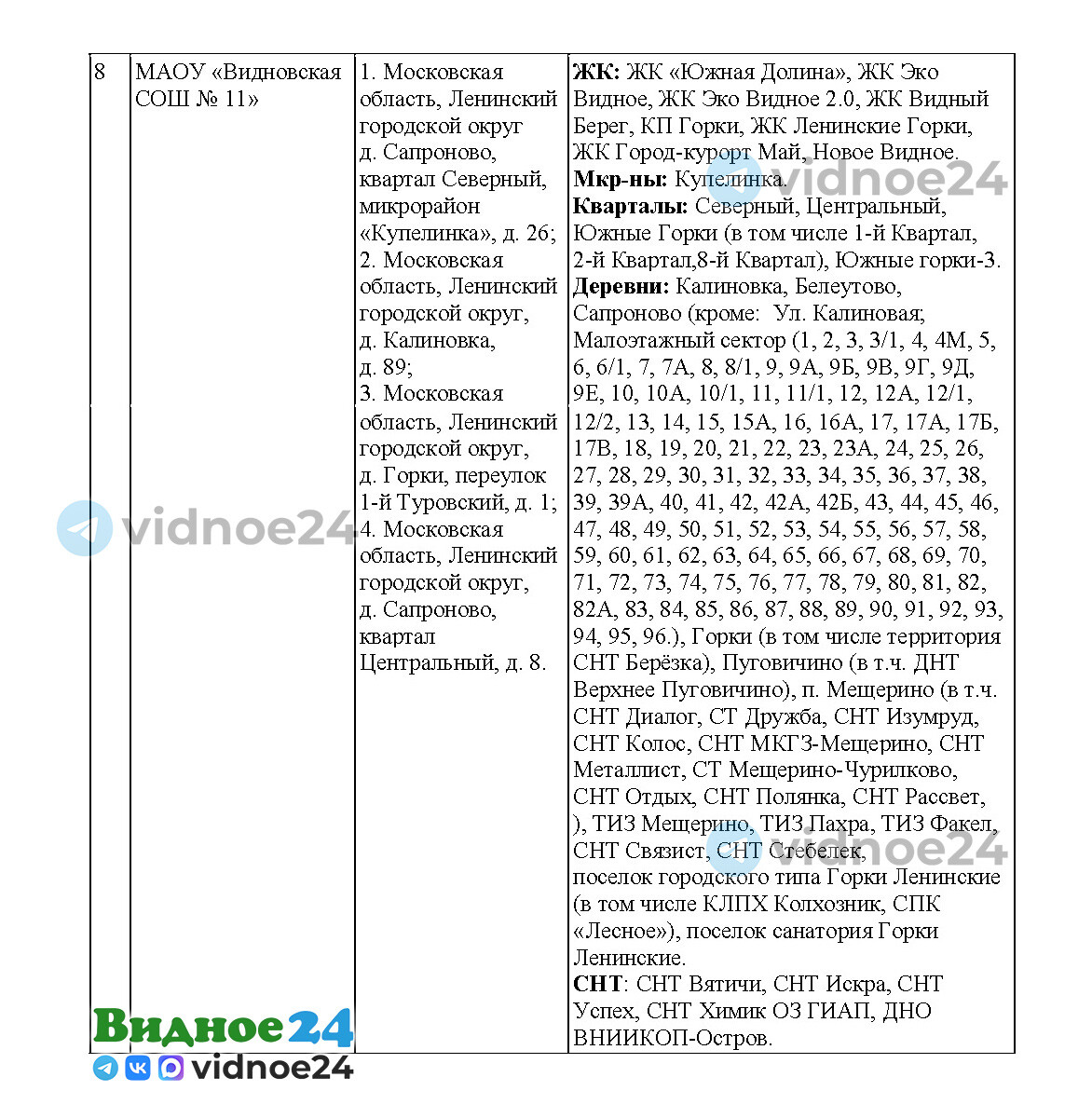 | 8 | МАОУ «Видновская СОШ № 11» | 1. Московская область, Ленинский городской округ д. Сапроново, квартал Северный, микрорайон «Купелинка», д. 26; 2. Московская область, Ленинский городской округ, д. Калиновка, д. 89; 3. Московская область, Ленинский городской округ, д. Горки, переулок 1-й Туровский, д. 1; 4. Московская область, Ленинский городской округ, д. Сапроново, квартал Центральный, д. 8. | **ЖК:** ЖК «Южная Долина», ЖК Эко Видное, ЖК Эко Видное 2.0, ЖК Видный Берег, КП Горки, ЖК Ленинские Горки, ЖК Город-курорт Май, Новое Видное. **Мкр-ны:** Купелинка. **Кварталы:** Северный, Центральный, Южные Горки (в том числе 1-й Квартал, 2-й Квартал,8-й Квартал), Южные горки-3. **Деревни:** Калиновка, Белеутово, Сапроново (кроме: Ул. Калиновая; Малоэтажный сектор (1, 2, 3, 3/1, 4, 4М, 5, 6, 6/1, 7, 7А, 8, 8/1, 9, 9А, 9Б, 9В, 9Г, 9Д, 9Е, 10, 10А, 10/1, 11, 11/1, 12, 12А, 12/1, 12/2, 13, 14, 15, 15А, 16, 16А, 17, 17А, 17Б, 17В, 18, 19, 20, 21, 22, 23, 23А, 24, 25, 26, 27, 28, 29, 30, 31, 32, 33, 34, 35, 36, 37, 38, 39, 39А, 40, 41, 42, 42А, 42Б, 43, 44, 45, 46, 47, 48, 49, 50, 51, 52, 53, 54, 55, 56, 57, 58, 59, 60, 61, 62, 63, 64, 65, 66, 67, 68, 69, 70, 71, 72, 73, 74, 75, 76, 77, 78, 79, 80, 81, 82, 82А, 83, 84, 85, 86, 87, 88, 89, 90, 91, 92, 93, 94, 95, 96.), Горки (в том числе территория СНТ Берёзка), Пуговичино (в т.ч. ДНТ Верхнее Пуговичино), п. Мещерино (в т.ч. СНТ Диалог, СТ Дружба, СНТ Изумруд, СНТ Колос, СНТ МКГЗ-Мещерино, СНТ Металлист, СТ Мещерино-Чурилково, СНТ Отдых, СНТ Полянка, СНТ Рассвет, ), ТИЗ Мещерино, ТИЗ Пахра, ТИЗ Факел, СНТ Связист, СНТ Стебелек, поселок городского типа Горки Ленинские (в том числе КЛПХ Колхозник, СПК «Лесное»), поселок санатория Горки Ленинские. **СНТ**: СНТ Вятичи, СНТ Искра, СНТ Успех, СНТ Химик ОЗ ГИАП, ДНО ВНИИКОП-Остров. |

vidnoe24
vidnoe24
vidnoe24
Видное24
vidnoe24